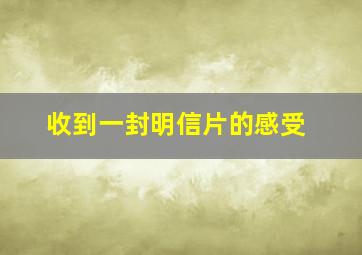 收到一封明信片的感受